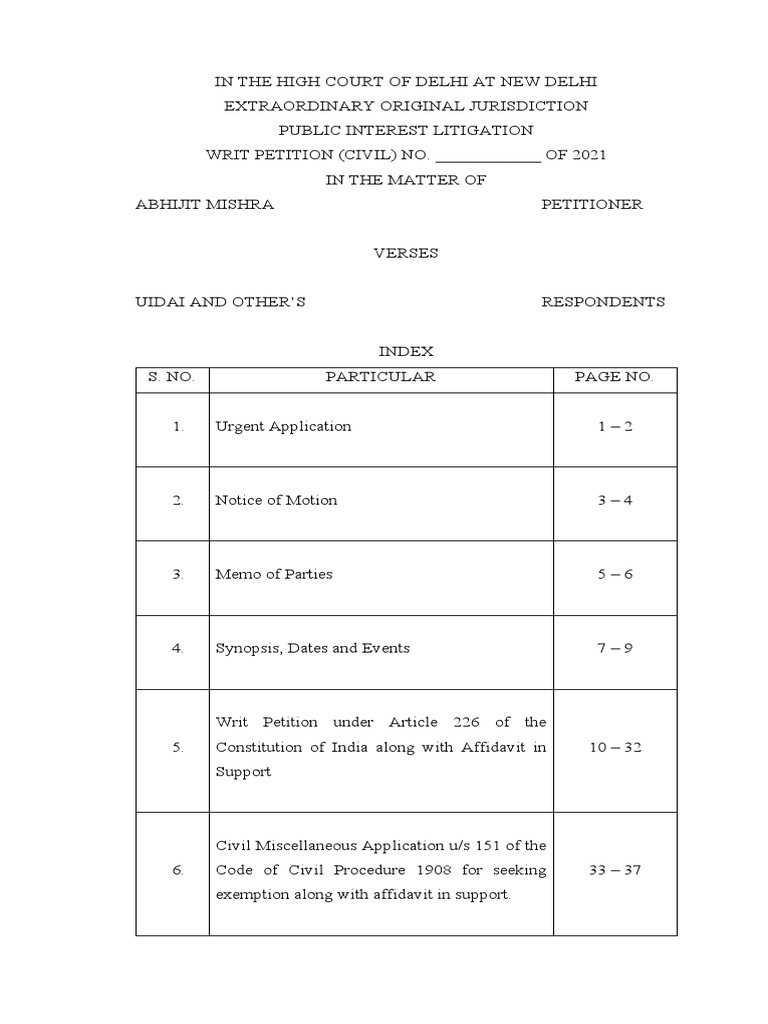 IN THE HIGH COURT OF DELHI AT NEW DELHI
EXTRAORDINARY ORIGINAL JURISDICTION
PUBLIC INTEREST LITIGATION
WRIT PETITION (CIVIL) NO. ____________ OF 2021
IN THE MATTER OF

ABHIJIT MISHRA PETITIONER

VERSES

UIDAI AND OTHER'S RESPONDENTS

INDEX

| S. NO. | PARTICULAR | PAGE NO. |
|---|---|---|
| 1. | Urgent Application | 1 – 2 |
| 2. | Notice of Motion | 3 – 4 |
| 3. | Memo of Parties | 5 – 6 |
| 4. | Synopsis, Dates and Events | 7 – 9 |
| 5. | Writ Petition under Article 226 of the Constitution of India along with Affidavit in Support | 10 – 32 |
| 6. | Civil Miscellaneous Application u/s 151 of the Code of Civil Procedure 1908 for seeking exemption along with affidavit in support. | 33 – 37 |